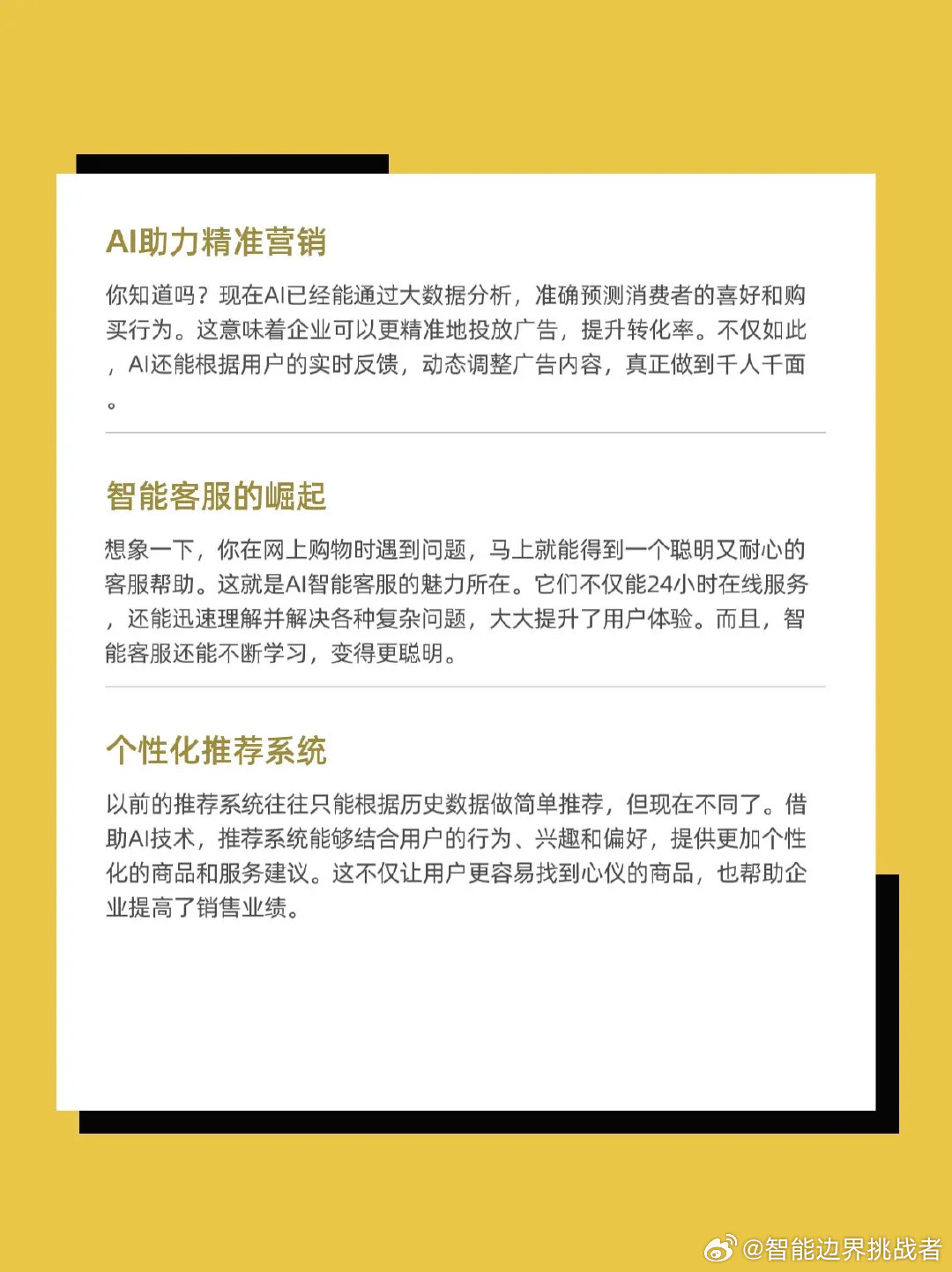 AI助力精准营销

你知道吗？现在AI已经能通过大数据分析，准确预测消费者的喜好和购买行为。这意味着企业可以更精准地投放广告，提升转化率。不仅如此，AI还能根据用户的实时反馈，动态调整广告内容，真正做到千人千面。

智能客服的崛起

想象一下，你在网上购物时遇到问题，马上就能得到一个聪明又耐心的客服帮助。这就是AI智能客服的魅力所在。它们不仅能24小时在线服务，还能迅速理解并解决各种复杂问题，大大提升了用户体验。而且，智能客服还能不断学习，变得更聪明。

个性化推荐系统

以前的推荐系统往往只能根据历史数据做简单推荐，但现在不同了。借助AI技术，推荐系统能够结合用户的行为、兴趣和偏好，提供更加个性化的商品和服务建议。这不仅让用户更容易找到心仪的商品，也帮助企业提高了销售业绩。

@智能边界挑战者